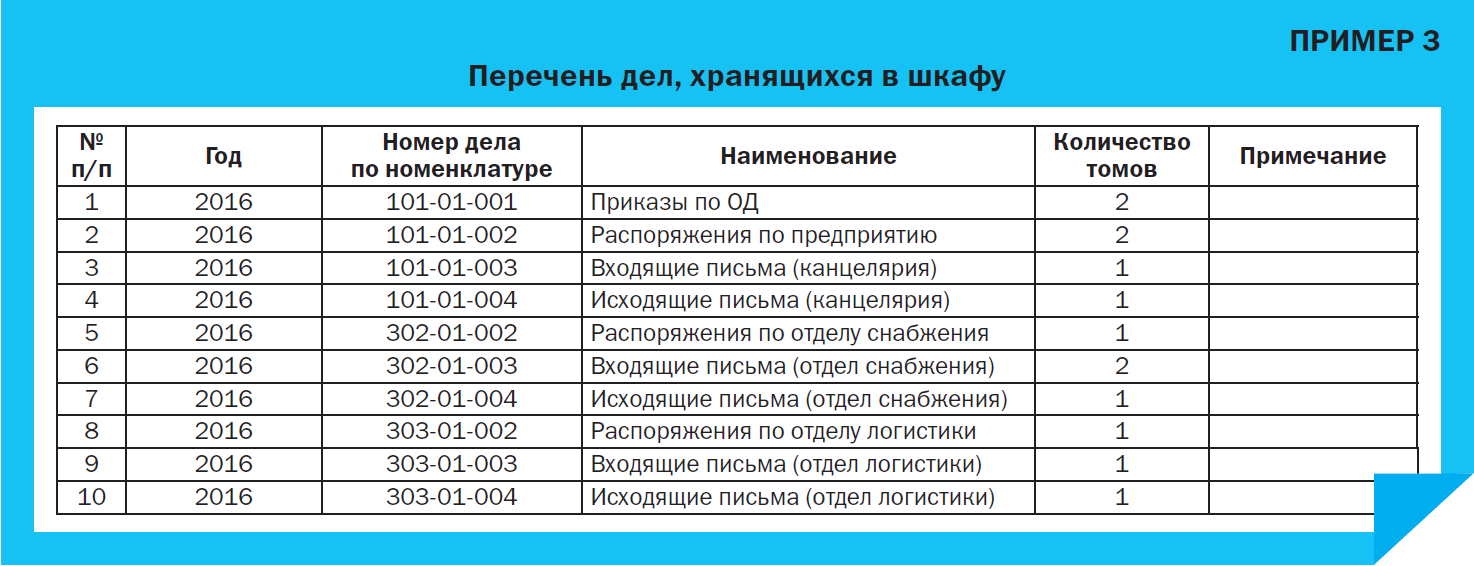 ПРИМЕР 3

Перечень дел, хранящихся в шкафу

| № п/п | Год | Номер дела по номенклатуре | Наименование | Количество томов | Примечание |
|---|---|---|---|---|---|
| 1 | 2016 | 101-01-001 | Приказы по ОД | 2 | |
| 2 | 2016 | 101-01-002 | Распоряжения по предприятию | 2 | |
| 3 | 2016 | 101-01-003 | Входящие письма (канцелярия) | 1 | |
| 4 | 2016 | 101-01-004 | Исходящие письма (канцелярия) | 1 | |
| 5 | 2016 | 302-01-002 | Распоряжения по отделу снабжения | 1 | |
| 6 | 2016 | 302-01-003 | Входящие письма (отдел снабжения) | 2 | |
| 7 | 2016 | 302-01-004 | Исходящие письма (отдел снабжения) | 1 | |
| 8 | 2016 | 303-01-002 | Распоряжения по отделу логистики | 1 | |
| 9 | 2016 | 303-01-003 | Входящие письма (отдел логистики) | 1 | |
| 10 | 2016 | 303-01-004 | Исходящие письма (отдел логистики) | 1 | |